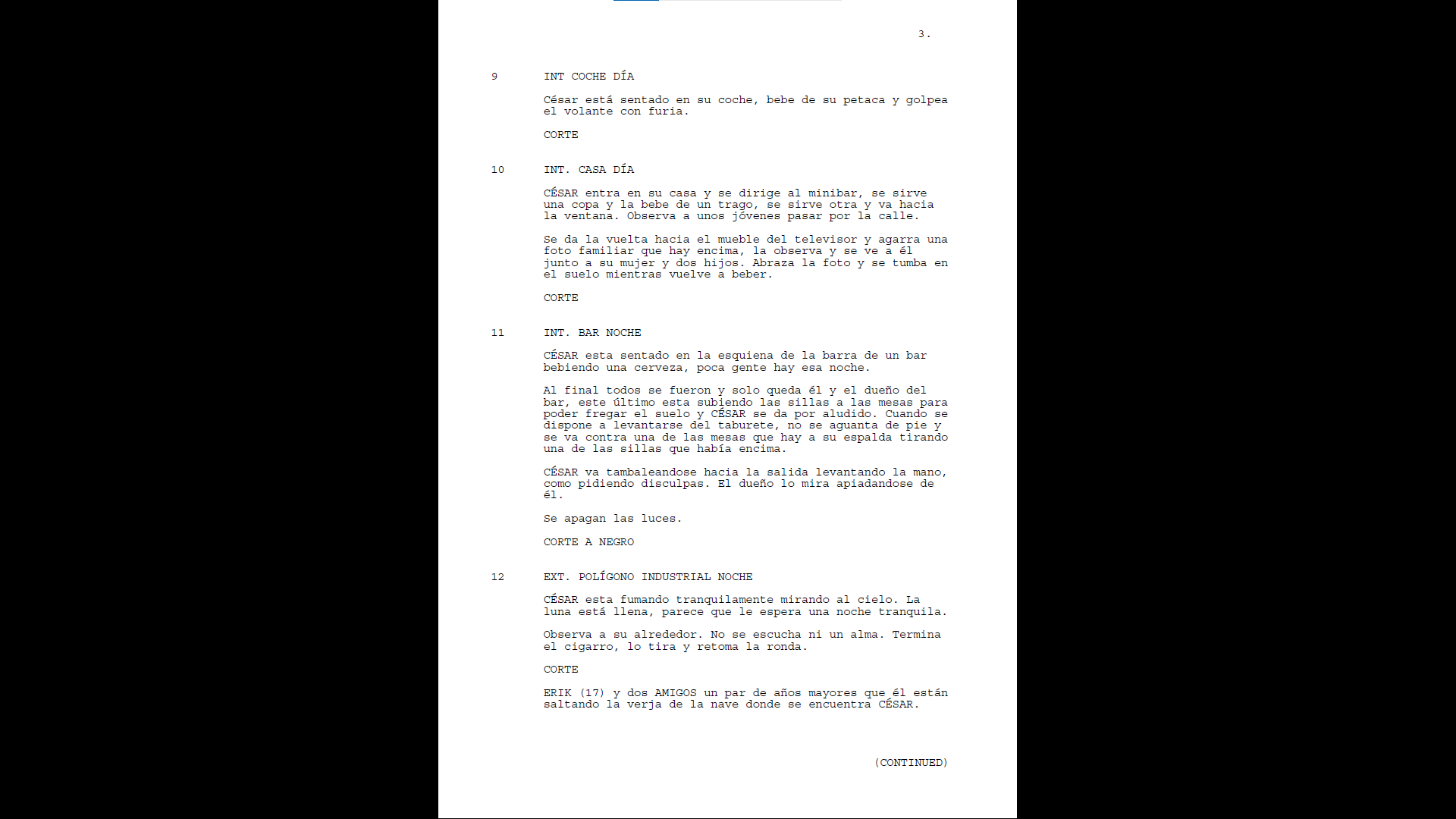 3.

9 INT COCHE DÍA

César está sentado en su coche, bebe de su petaca y golpea el volante con furia.

CORTE

10 INT. CASA DÍA

CÉSAR entra en su casa y se dirige al minibar, se sirve una copa y la bebe de un trago, se sirve otra y va hacia la ventana. Observa a unos jóvenes pasar por la calle.

Se da la vuelta hacia el mueble del televisor y agarra una foto familiar que hay encima, la observa y se ve a él junto a su mujer y dos hijos. Abraza la foto y se tumba en el suelo mientras vuelve a beber.

CORTE

11 INT. BAR NOCHE

CÉSAR esta sentado en la esquiena de la barra de un bar bebiendo una cerveza, poca gente hay esa noche.

Al final todos se fueron y solo queda él y el dueño del bar, este último esta subiendo las sillas a las mesas para poder fregar el suelo y CÉSAR se da por aludido. Cuando se dispone a levantarse del taburete, no se aguanta de pie y se va contra una de las mesas que hay a su espalda tirando una de las sillas que había encima.

CÉSAR va tambaleandose hacia la salida levantando la mano, como pidiendo disculpas. El dueño lo mira apiadandose de él.

Se apagan las luces.

CORTE A NEGRO

12 EXT. POLÍGONO INDUSTRIAL NOCHE

CÉSAR esta fumando tranquilamente mirando al cielo. La luna está llena, parece que le espera una noche tranquila.

Observa a su alrededor. No se escucha ni un alma. Termina el cigarro, lo tira y retoma la ronda.

CORTE

ERIK (17) y dos AMIGOS un par de años mayores que él están saltando la verja de la nave donde se encuentra CÉSAR.

(CONTINUED)